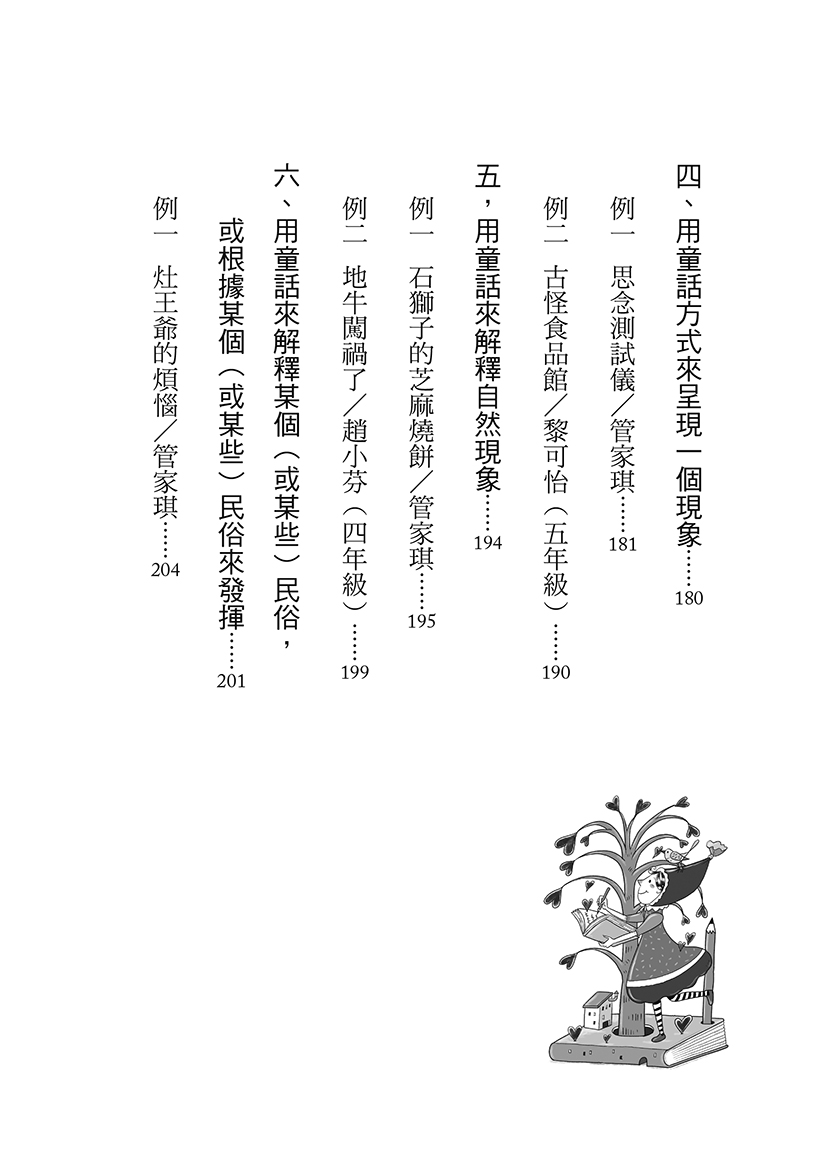 四、用童話方式來呈現一個現象……180

例一　思念測試儀／管家琪……181

例二　古怪食品館／黎可怡（五年級）……190

五，用童話來解釋自然現象……194

例一　石獅子的芝麻燒餅／管家琪……195

例二　地牛闖禍了／趙小芬（四年級）……199

六、用童話來解釋某個（或某些）民俗，或根據某個（或某些）民俗來發揮……201

例一　灶王爺的煩惱／管家琪……204